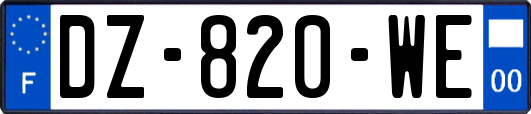 F
DZ-820-WE
00